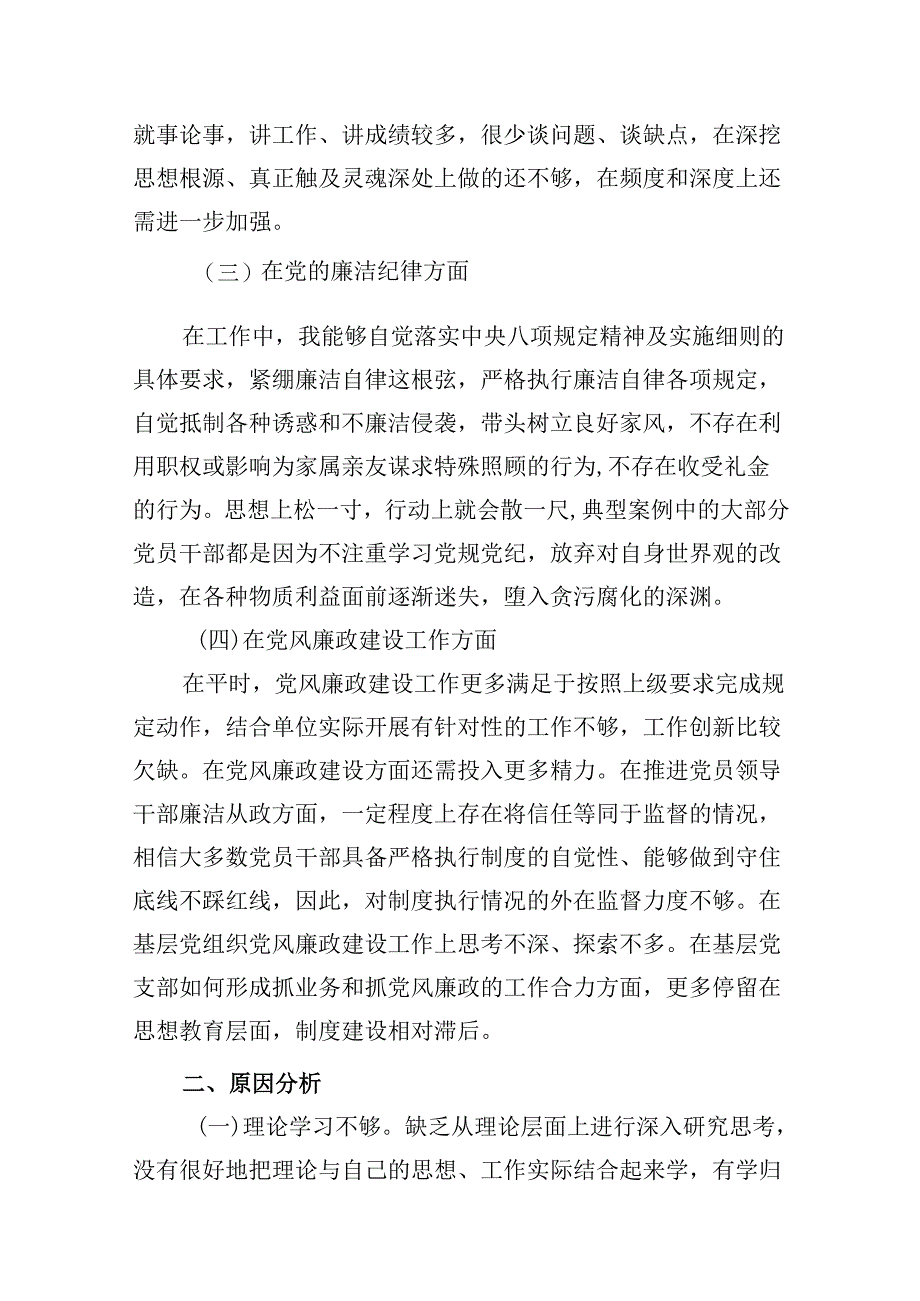 就事论事，讲工作、讲成绩较多，很少谈问题、谈缺点，在深挖思想根源、真正触及灵魂深处上做的还不够，在频度和深度上还需进一步加强。

（三）在党的廉洁纪律方面

在工作中，我能够自觉落实中央八项规定精神及实施细则的具体要求，紧绷廉洁自律这根弦，严格执行廉洁自律各项规定，自觉抵制各种诱惑和不廉洁侵袭，带头树立良好家风，不存在利用职权或影响为家属亲友谋求特殊照顾的行为,不存在收受礼金的行为。思想上松一寸，行动上就会散一尺,典型案例中的大部分党员干部都是因为不注重学习党规党纪，放弃对自身世界观的改造，在各种物质利益面前逐渐迷失，堕入贪污腐化的深渊。

(四)在党风廉政建设工作方面

在平时，党风廉政建设工作更多满足于按照上级要求完成规定动作，结合单位实际开展有针对性的工作不够，工作创新比较欠缺。在党风廉政建设方面还需投入更多精力。在推进党员领导干部廉洁从政方面，一定程度上存在将信任等同于监督的情况，相信大多数党员干部具备严格执行制度的自觉性、能够做到守住底线不踩红线，因此，对制度执行情况的外在监督力度不够。在基层党组织党风廉政建设工作上思考不深、探索不多。在基层党支部如何形成抓业务和抓党风廉政的工作合力方面，更多停留在思想教育层面，制度建设相对滞后。

二、原因分析

(一)理论学习不够。缺乏从理论层面上进行深入研究思考，没有很好地把理论与自己的思想、工作实际结合起来学，有学归